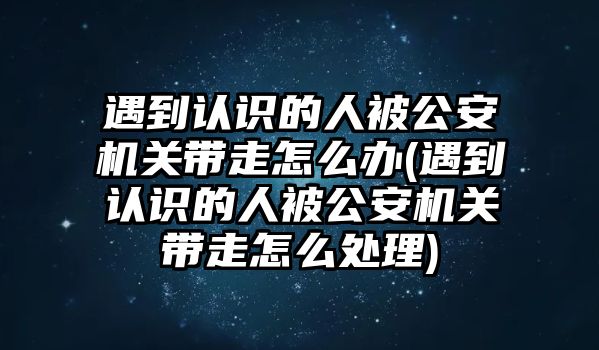 遇到认识的人被公安机关带走怎么办(遇到认识的人被公安机关带走怎么处理)